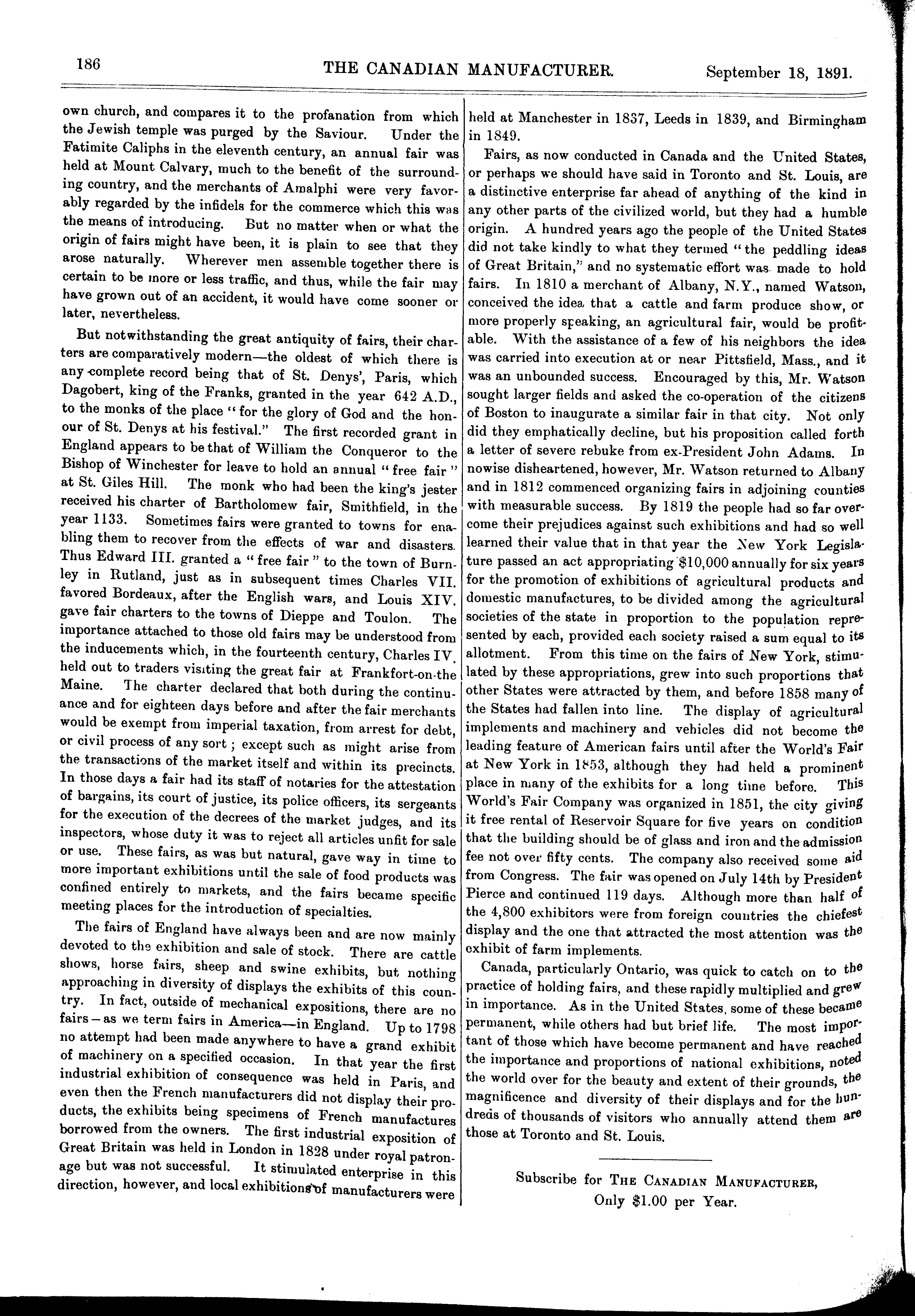 186 THE CANADIAN MANUFACTURER. September 18, 1891.

own church, and compares it to the profanation from which the Jewish temple was purged by the Saviour. Under the Fatimite Caliphs in the eleventh century, an annual fair was held at Mount Calvary, much to the benefit of the surrounding country, and the merchants of Amalphi were very favorably regarded by the infidels for the commerce which this was the means of introducing. But no matter when or what the origin of fairs might have been, it is plain to see that they arose naturally. Wherever men assemble together there is certain to be more or less traffic, and thus, while the fair may have grown out of an accident, it would have come sooner or later, nevertheless.

But notwithstanding the great antiquity of fairs, their charters are comparatively modern—the oldest of which there is any complete record being that of St. Denys', Paris, which Dagobert, king of the Franks, granted in the year 642 A.D., to the monks of the place "for the glory of God and the honour of St. Denys at his festival." The first recorded grant in England appears to be that of William the Conqueror to the Bishop of Winchester for leave to hold an annual "free fair" at St. Giles Hill. The monk who had been the king's jester received his charter of Bartholomew fair, Smithfield, in the year 1133. Sometimes fairs were granted to towns for enabling them to recover from the effects of war and disasters. Thus Edward III. granted a "free fair" to the town of Burnley in Rutland, just as in subsequent times Charles VII. favored Bordeaux, after the English wars, and Louis XIV. gave fair charters to the towns of Dieppe and Toulon. The importance attached to those old fairs may be understood from the inducements which, in the fourteenth century, Charles IV. held out to traders visiting the great fair at Frankfort-on-the Maine. The charter declared that both during the continuance and for eighteen days before and after the fair merchants would be exempt from imperial taxation, from arrest for debt, or civil process of any sort; except such as might arise from the transactions of the market itself and within its precincts. In those days a fair had its staff of notaries for the attestation of bargains, its court of justice, its police officers, its sergeants for the execution of the decrees of the market judges, and its inspectors, whose duty it was to reject all articles unfit for sale or use. These fairs, as was but natural, gave way in time to more important exhibitions until the sale of food products was confined entirely to markets, and the fairs became specific meeting places for the introduction of specialties.

The fairs of England have always been and are now mainly devoted to the exhibition and sale of stock. There are cattle shows, horse fairs, sheep and swine exhibits, but nothing approaching in diversity of displays the exhibits of this country. In fact, outside of mechanical expositions, there are no fairs—as we term fairs in America—in England. Up to 1798 no attempt had been made anywhere to have a grand exhibit of machinery on a specified occasion. In that year the first industrial exhibition of consequence was held in Paris, and even then the French manufacturers did not display their products, the exhibits being specimens of French manufactures borrowed from the owners. The first industrial exposition of Great Britain was held in London in 1828 under royal patronage but was not successful. It stimulated enterprise in this direction, however, and local exhibitions of manufacturers were held at Manchester in 1837, Leeds in 1839, and Birmingham in 1849.

Fairs, as now conducted in Canada and the United States, or perhaps we should have said in Toronto and St. Louis, are a distinctive enterprise far ahead of anything of the kind in any other parts of the civilized world, but they had a humble origin. A hundred years ago the people of the United States did not take kindly to what they termed "the peddling ideas of Great Britain," and no systematic effort was made to hold fairs. In 1810 a merchant of Albany, N.Y., named Watson, conceived the idea that a cattle and farm produce show, or more properly speaking, an agricultural fair, would be profitable. With the assistance of a few of his neighbors the idea was carried into execution at or near Pittsfield, Mass., and it was an unbounded success. Encouraged by this, Mr. Watson sought larger fields and asked the co-operation of the citizens of Boston to inaugurate a similar fair in that city. Not only did they emphatically decline, but his proposition called forth a letter of severe rebuke from ex-President John Adams. In nowise disheartened, however, Mr. Watson returned to Albany and in 1812 commenced organizing fairs in adjoining counties with measurable success. By 1819 the people had so far overcome their prejudices against such exhibitions and had so well learned their value that in that year the New York Legislature passed an act appropriating $10,000 annually for six years for the promotion of exhibitions of agricultural products and domestic manufactures, to be divided among the agricultural societies of the state in proportion to the population represented by each, provided each society raised a sum equal to its allotment. From this time on the fairs of New York, stimulated by these appropriations, grew into such proportions that other States were attracted by them, and before 1858 many of the States had fallen into line. The display of agricultural implements and machinery and vehicles did not become the leading feature of American fairs until after the World's Fair at New York in 1853, although they had held a prominent place in many of the exhibits for a long time before. This World's Fair Company was organized in 1851, the city giving it free rental of Reservoir Square for five years on condition that the building should be of glass and iron and the admission fee not over fifty cents. The company also received some aid from Congress. The fair was opened on July 14th by President Pierce and continued 119 days. Although more than half of the 4,800 exhibitors were from foreign countries the chiefest display and the one that attracted the most attention was the exhibit of farm implements.

Canada, particularly Ontario, was quick to catch on to the practice of holding fairs, and these rapidly multiplied and grew in importance. As in the United States, some of these became permanent, while others had but brief life. The most important of those which have become permanent and have reached the importance and proportions of national exhibitions, noted the world over for the beauty and extent of their grounds, the magnificence and diversity of their displays and for the hundreds of thousands of visitors who annually attend them are those at Toronto and St. Louis.

Subscribe for THE CANADIAN MANUFACTURER, Only $1.00 per Year.